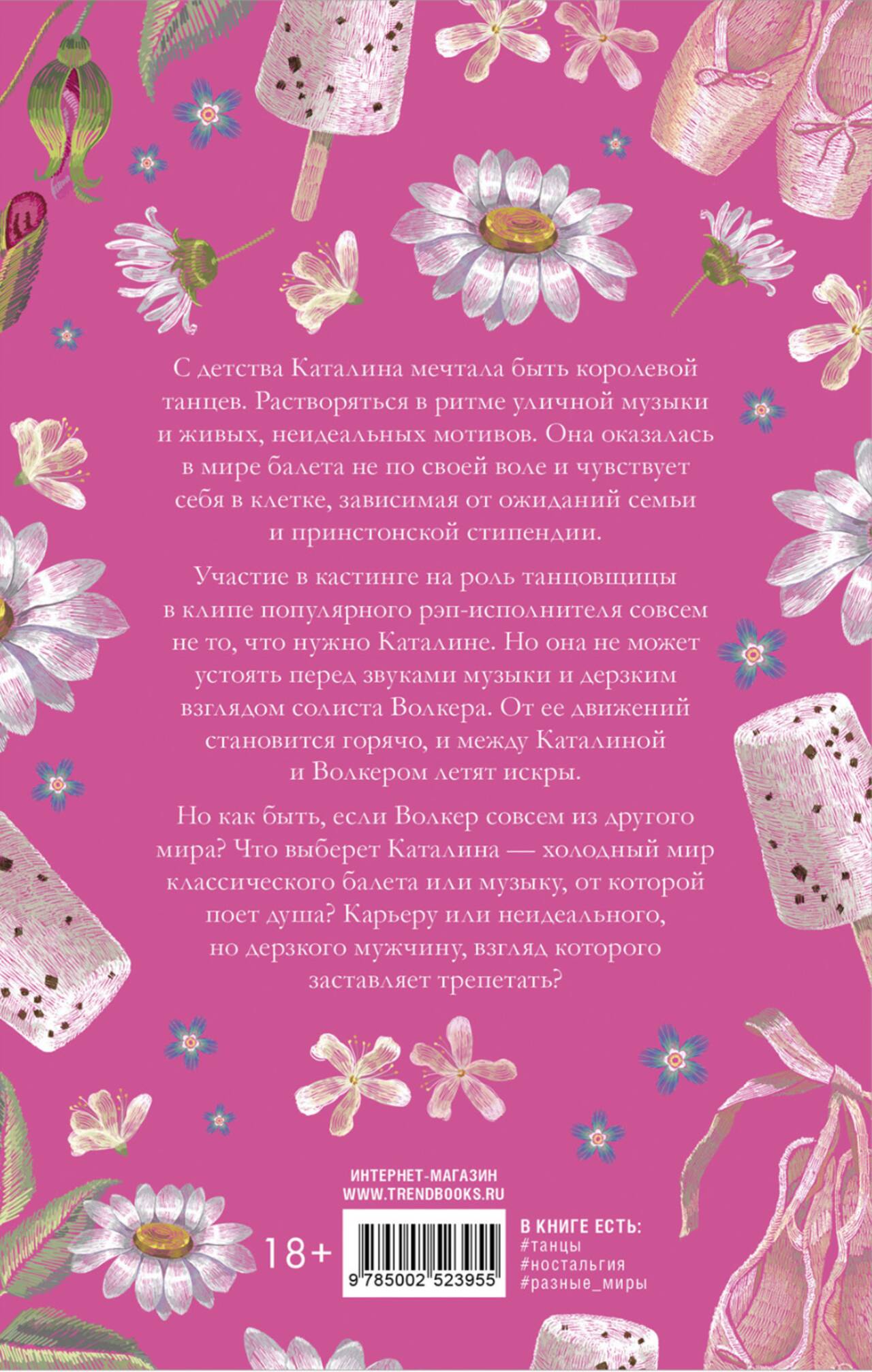 С детства Каталина мечтала быть королевой танцев. Растворяться в ритме уличной музыки и живых, неидеальных мотивов. Она оказалась в мире балета не по своей воле и чувствует себя в клетке, зависимая от ожиданий семьи и принстонской стипендии.

Участие в кастинге на роль танцовщицы в клипе популярного рэп-исполнителя совсем не то, что нужно Каталине. Но она не может устоять перед звуками музыки и дерзким взглядом солиста Волкера. От ее движений становится горячо, и между Каталиной и Волкером летят искры.

Но как быть, если Волкер совсем из другого мира? Что выберет Каталина — холодный мир классического балета или музыку, от которой поет душа? Карьеру или неидеального, но дерзкого мужчину, взгляд которого заставляет трепетать?

ИНТЕРНЕТ-МАГАЗИН
WWW.TRENDBOOKS.RU

18+

9 785002 523955

В КНИГЕ ЕСТЬ:
#танцы
#ностальгия
#разные_миры